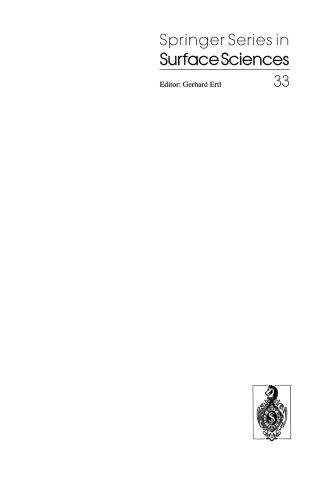 Springer Series in
Surface Sciences

Editor: Gerhard Ertl

33